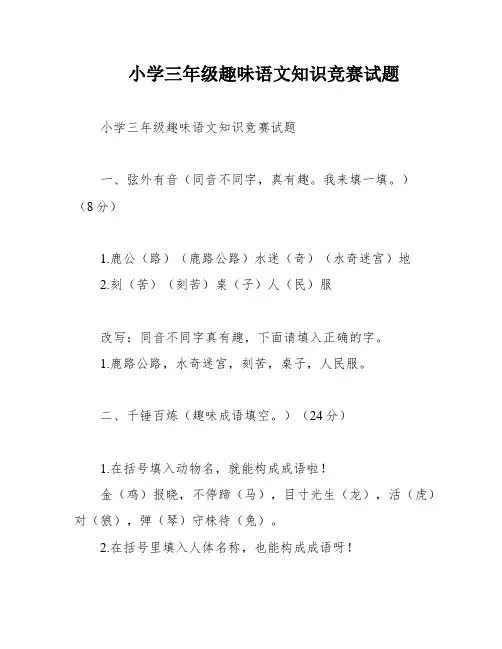 小学三年级趣味语文知识竞赛试题

小学三年级趣味语文知识竞赛试题

一、弦外有音（同音不同字，真有趣。我来填一填。）（8分）

1.鹿公（路）（鹿路公路）水迷（奇）（水奇迷宫）地
2.刻（苦）（刻苦）桌（子）人（民）服

改写：同音不同字真有趣，下面请填入正确的字。
1.鹿路公路，水奇迷宫，刻苦，桌子，人民服。

二、千锤百炼（趣味成语填空。）（24分）

1.在括号填入动物名，就能构成成语啦！
金（鸡）报晓，不停蹄（马），目寸光生（龙），活（虎）对（狼），弹（琴）守株待（兔）。
2.在括号里填入人体名称，也能构成成语呀！